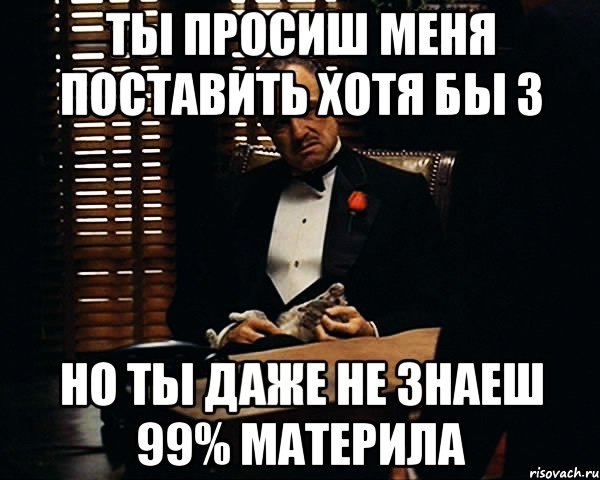 ТЫ ПРОСИШ МЕНЯ ПОСТАВИТЬ ХОТЯ БЫ 3

НО ТЫ ДАЖЕ НЕ ЗНАЕШ 99% МАТЕРИЛА

risovach.ru